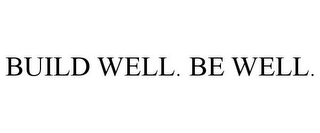 BUILD WELL. BE WELL.